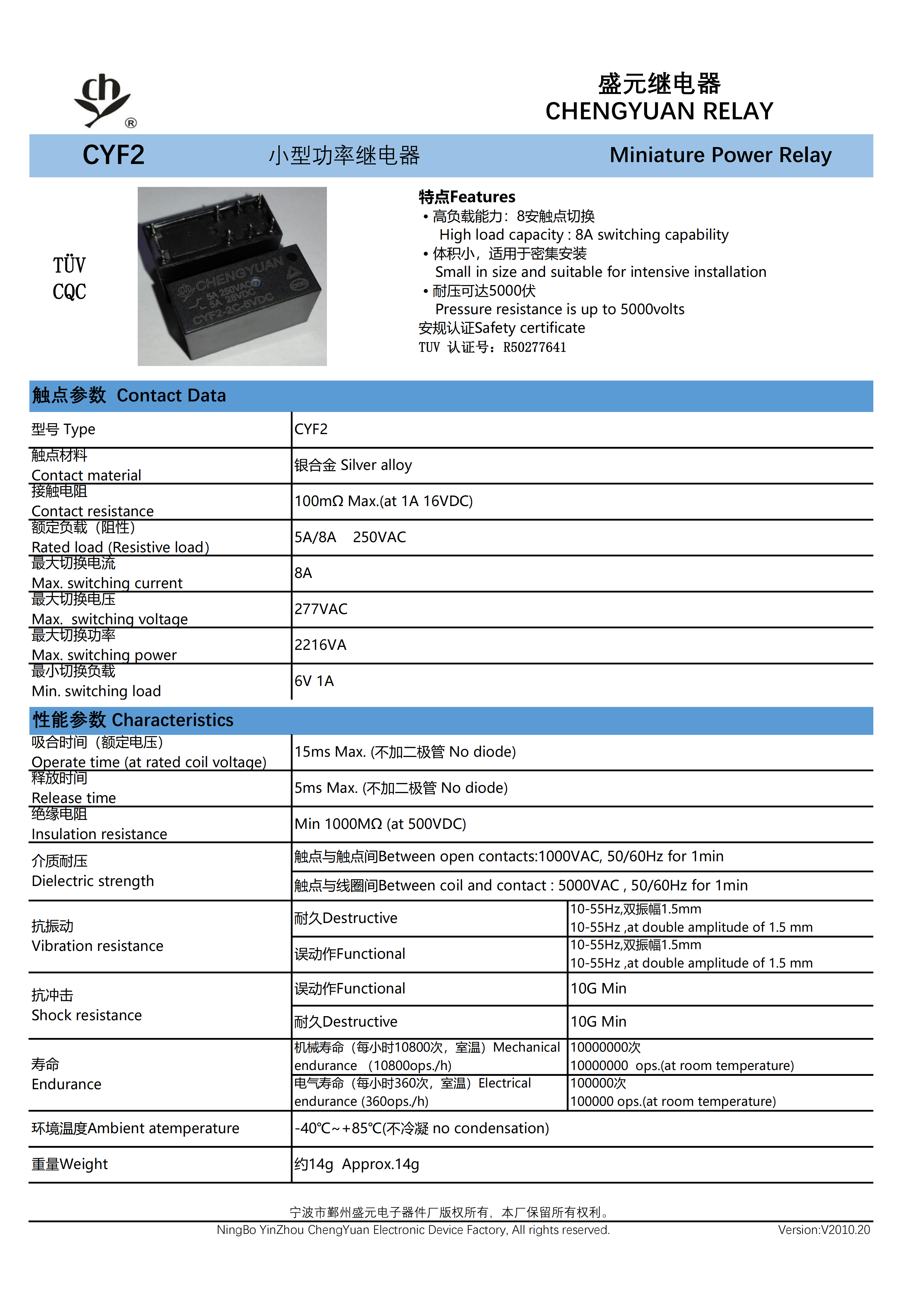 ch ®

盛元继电器
CHENGYUAN RELAY

CYF2 小型功率继电器 Miniature Power Relay

TÜV
CQC

CHENGYUAN
5A 250VAC
5A 28VDC
CYF2-2C-5VDC

特点Features
• 高负载能力：8安触点切换
High load capacity : 8A switching capability
• 体积小，适用于密集安装
Small in size and suitable for intensive installation
• 耐压可达5000伏
Pressure resistance is up to 5000volts
安规认证Safety certificate
TUV 认证号：R50277641

触点参数 Contact Data

| 型号 Type | CYF2 |
|---|---|
| 触点材料 Contact material | 银合金 Silver alloy |
| 接触电阻 Contact resistance | 100mΩ Max.(at 1A 16VDC) |
| 额定负载（阻性） Rated load (Resistive load) | 5A/8A 250VAC |
| 最大切换电流 Max. switching current | 8A |
| 最大切换电压 Max. switching voltage | 277VAC |
| 最大切换功率 Max. switching power | 2216VA |
| 最小切换负载 Min. switching load | 6V 1A |

性能参数 Characteristics

| 吸合时间（额定电压） Operate time (at rated coil voltage) | 15ms Max. (不加二极管 No diode) | |
|---|---|---|
| 释放时间 Release time | 5ms Max. (不加二极管 No diode) | |
| 绝缘电阻 Insulation resistance | Min 1000MΩ (at 500VDC) | |
| 介质耐压 Dielectric strength | 触点与触点间Between open contacts:1000VAC, 50/60Hz for 1min | |
| | 触点与线圈间Between coil and contact : 5000VAC , 50/60Hz for 1min | |
| 抗振动 Vibration resistance | 耐久Destructive | 10-55Hz,双振幅1.5mm 10-55Hz ,at double amplitude of 1.5 mm |
| | 误动作Functional | 10-55Hz,双振幅1.5mm 10-55Hz ,at double amplitude of 1.5 mm |
| 抗冲击 Shock resistance | 误动作Functional | 10G Min |
| | 耐久Destructive | 10G Min |
| 寿命 Endurance | 机械寿命（每小时10800次，室温）Mechanical endurance (10800ops./h) | 10000000次 10000000 ops.(at room temperature) |
| | 电气寿命（每小时360次，室温）Electrical endurance (360ops./h) | 100000次 100000 ops.(at room temperature) |
| 环境温度Ambient atemperature | -40℃~+85℃(不冷凝 no condensation) | |
| 重量Weight | 约14g Approx.14g | |

宁波市鄞州盛元电子器件厂版权所有，本厂保留所有权利。
NingBo YinZhou ChengYuan Electronic Device Factory, All rights reserved.
Version:V2010.20